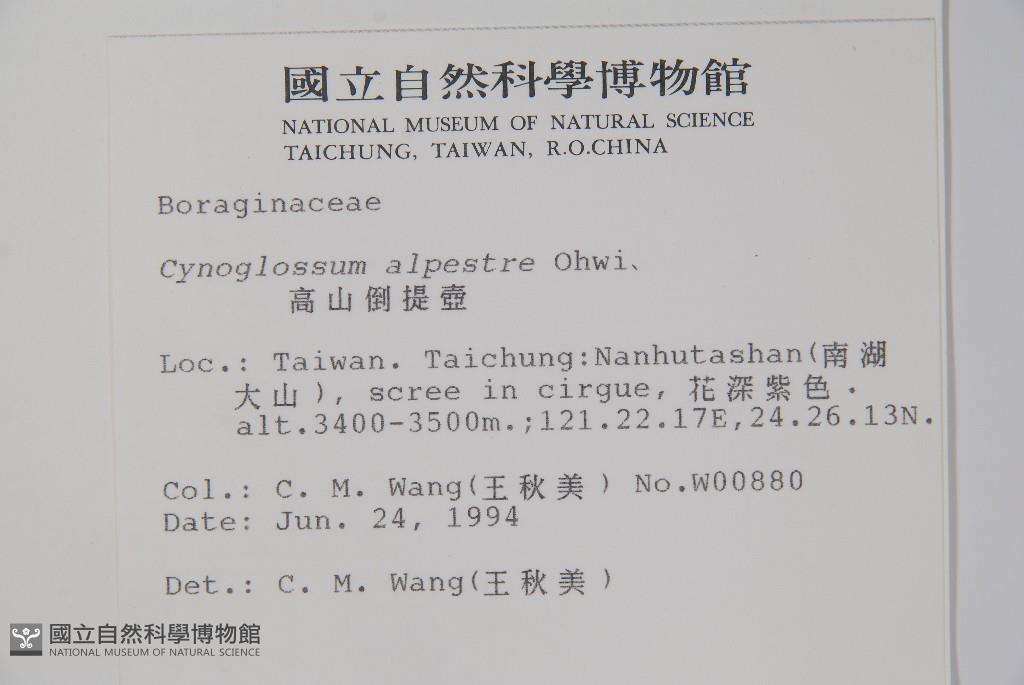 國立自然科學博物館
NATIONAL MUSEUM OF NATURAL SCIENCE
TAICHUNG, TAIWAN, R.O.CHINA

Boraginaceae

Cynoglossum alpestre Ohwi、
高山倒提壺

Loc.: Taiwan. Taichung:Nanhutashan(南湖大山), scree in cirgue, 花深紫色.
alt.3400-3500m.;121.22.17E,24.26.13N.

Col.: C. M. Wang(王秋美) No.W00880
Date: Jun. 24, 1994

Det.: C. M. Wang(王秋美)

國立自然科學博物館
NATIONAL MUSEUM OF NATURAL SCIENCE